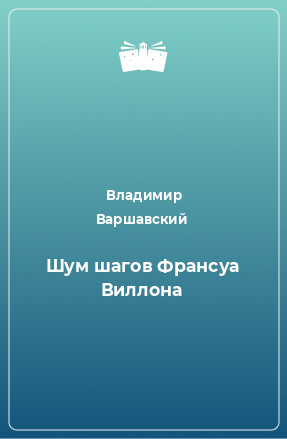 Владимир Варшавский

Шум шагов Франсуа Виллона